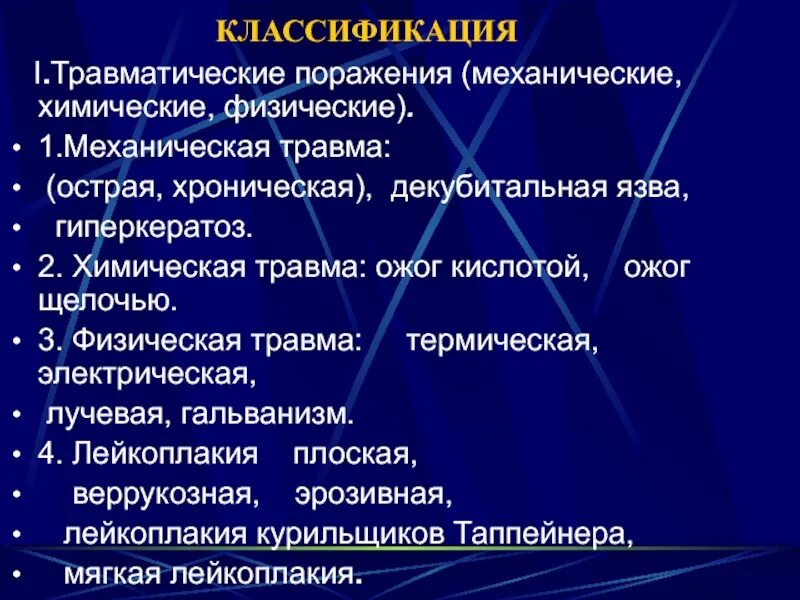 КЛАССИФИКАЦИЯ

I.Травматические поражения (механические, химические, физические).

• 1.Механическая травма:
• (острая, хроническая), декубитальная язва,
• гиперкератоз.
• 2. Химическая травма: ожог кислотой, ожог щелочью.
• 3. Физическая травма: термическая, электрическая,
• лучевая, гальванизм.
• 4. Лейкоплакия плоская,
• веррукозная, эрозивная,
• лейкоплакия курильщиков Таппейнера,
• мягкая лейкоплакия.